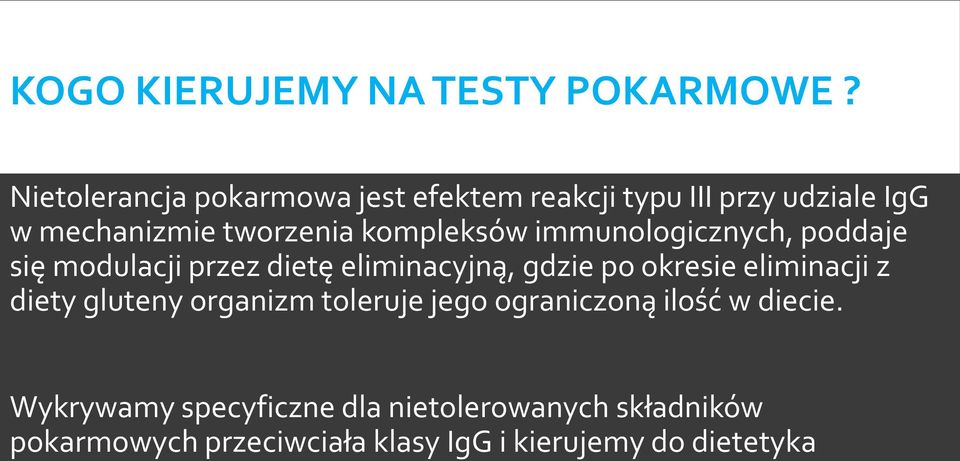 KOGO KIERUJEMY NA TESTY POKARMOWE ?

Nietolerancja pokarmowa jest efektem reakcji typu III przy udziale IgG w mechanizmie tworzenia kompleksów immunologicznych, poddaje się modulacji przez dietę eliminacyjną, gdzie po okresie eliminacji z diety gluteny organizm toleruje jego ograniczoną ilość w diecie.

Wykrywamy specyficzne dla nietolerowanych składników pokarmowych przeciwciała klasy IgG i kierujemy do dietetyka